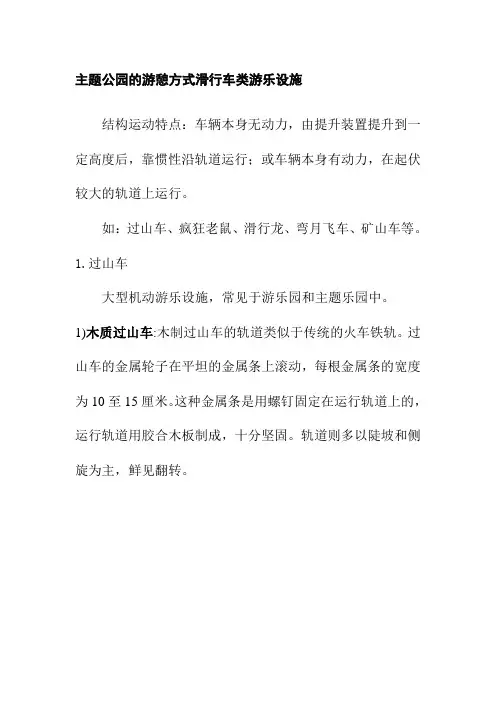 主题公园的游憩方式滑行车类游乐设施

结构运动特点：车辆本身无动力，由提升装置提升到一定高度后，靠惯性沿轨道运行；或车辆本身有动力，在起伏较大的轨道上运行。

如：过山车、疯狂老鼠、滑行龙、弯月飞车、矿山车等。

1. 过山车

大型机动游乐设施，常见于游乐园和主题乐园中。

1)木质过山车:木制过山车的轨道类似于传统的火车铁轨。过山车的金属轮子在平坦的金属条上滚动，每根金属条的宽度为 10 至 15 厘米。这种金属条是用螺钉固定在运行轨道上的，运行轨道用胶合木板制成，十分坚固。轨道则多以陡坡和侧旋为主，鲜见翻转。